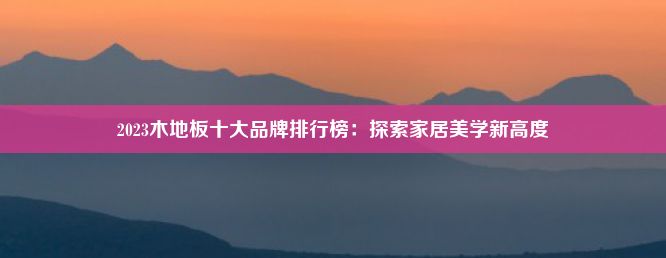 2023木地板十大品牌排行榜：探索家居美学新高度